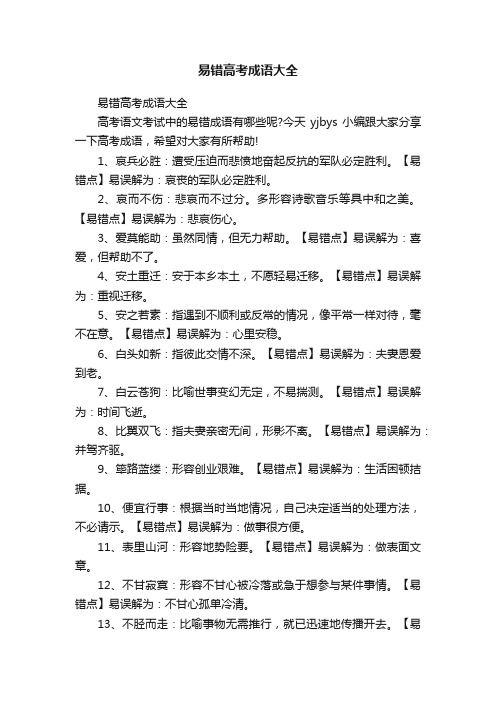 易错高考成语大全

易错高考成语大全

高考语文考试中的易错成语有哪些呢?今天 yjbys 小编跟大家分享一下高考成语，希望对大家有所帮助!

1、哀兵必胜：遭受压迫而悲愤地奋起反抗的军队必定胜利。【易错点】易误解为：哀丧的军队必定胜利。

2、哀而不伤：悲哀而不过分。多形容诗歌音乐等具中和之美。【易错点】易误解为：悲哀伤心。

3、爱莫能助：虽然同情，但无力帮助。【易错点】易误解为：喜爱，但帮助不了。

4、安土重迁：安于本乡本土，不愿轻易迁移。【易错点】易误解为：重视迁移。

5、安之若素：指遇到不顺利或反常的情况，像平常一样对待，毫不在意。【易错点】易误解为：心里安稳。

6、白头如新：指彼此交情不深。【易错点】易误解为：夫妻恩爱到老。

7、白云苍狗：比喻世事变幻无定，不易揣测。【易错点】易误解为：时间飞逝。

8、比翼双飞：指夫妻亲密无间，形影不离。【易错点】易误解为：并驾齐驱。

9、筚路蓝缕：形容创业艰难。【易错点】易误解为：生活困顿拮据。

10、便宜行事：根据当时当地情况，自己决定适当的处理方法，不必请示。【易错点】易误解为：做事很方便。

11、表里山河：形容地势险要。【易错点】易误解为：做表面文章。

12、不甘寂寞：形容不甘心被冷落或急于想参与某件事情。【易错点】易误解为：不甘心孤单冷清。

13、不胫而走：比喻事物无需推行，就已迅速地传播开去。【易